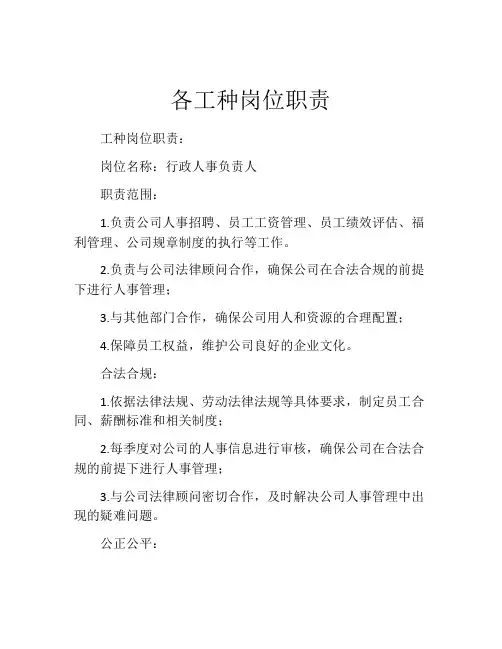 各工种岗位职责

工种岗位职责：

岗位名称：行政人事负责人

职责范围：

1.负责公司人事招聘、员工工资管理、员工绩效评估、福利管理、公司规章制度的执行等工作。

2.负责与公司法律顾问合作，确保公司在合法合规的前提下进行人事管理；

3.与其他部门合作，确保公司用人和资源的合理配置；

4.保障员工权益，维护公司良好的企业文化。

合法合规：

1.依据法律法规、劳动法律法规等具体要求，制定员工合同、薪酬标准和相关制度；

2.每季度对公司的人事信息进行审核，确保公司在合法合规的前提下进行人事管理；

3.与公司法律顾问密切合作，及时解决公司人事管理中出现的疑难问题。

公正公平：